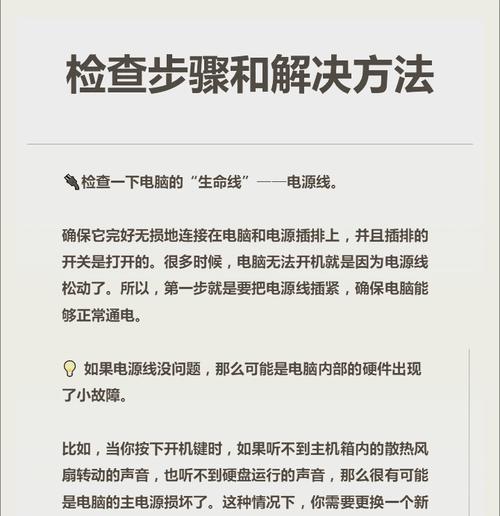 检查步骤和解决方法

检查一下电脑的“生命线”——电源线。

确保它完好无损地连接在电脑和电源插排上，并且插排的开关是打开的。很多时候，电脑无法开机就是因为电源线松动了。所以，第一步就是要把电源线插紧，确保电脑能够正常通电。

如果电源线没问题，那么可能是电脑内部的硬件出现了小故障。

比如，当你按下开机键时，如果听不到主机箱内的散热风扇转动的声音，也听不到硬盘运行的声音，那么很有可能是电脑的主电源损坏了。这种情况下，你需要更换一个新